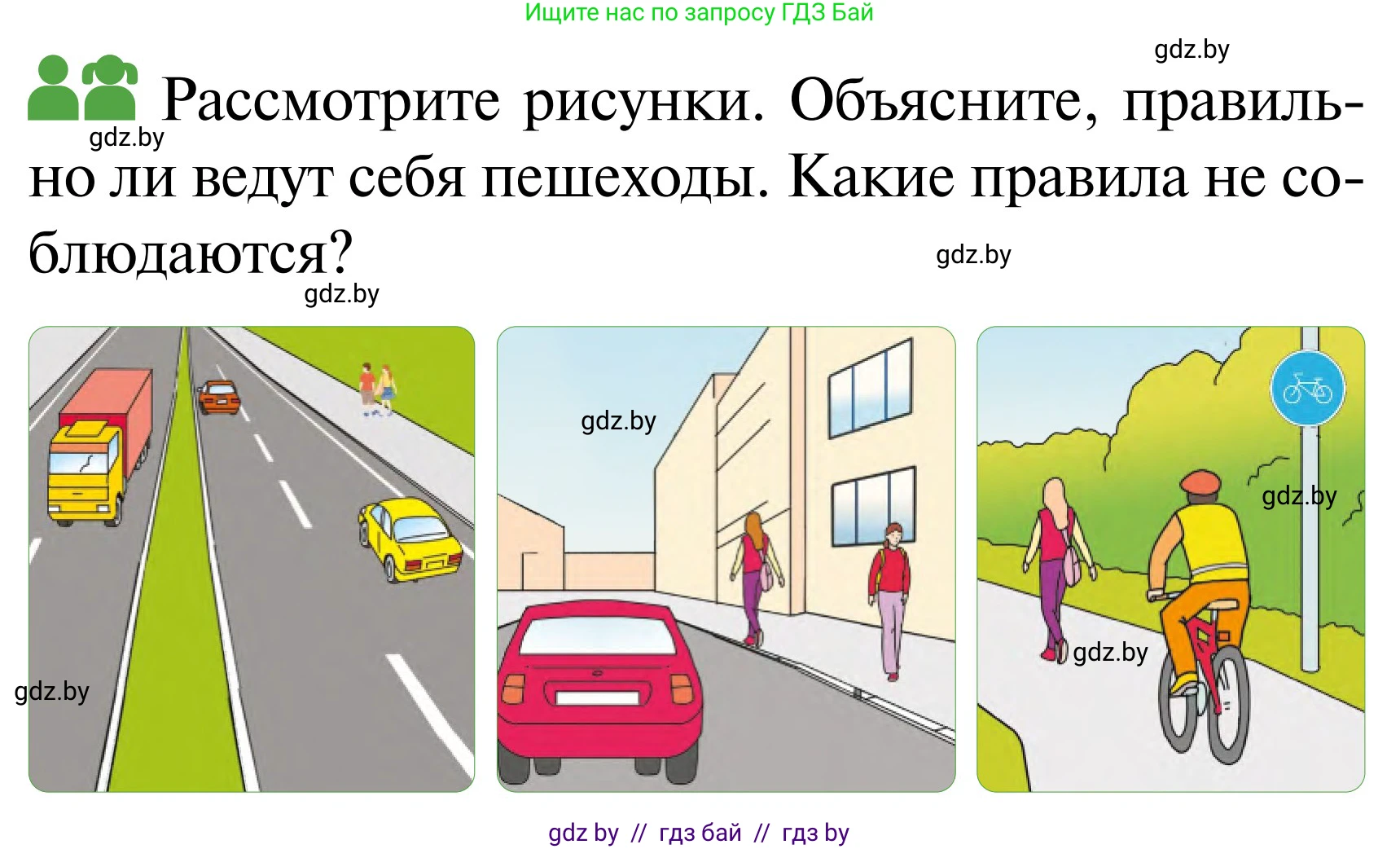 Ищите нас по запросу ГДЗ Бай

gdz.by

Рассмотрите рисунки. Объясните, правильно ли ведут себя пешеходы. Какие правила не соблюдаются?

gdz.by

gdz.by

gdz.by

gdz.by

gdz.by

gdz.by

gdz.by

gdz by // гдз бай // гдз by